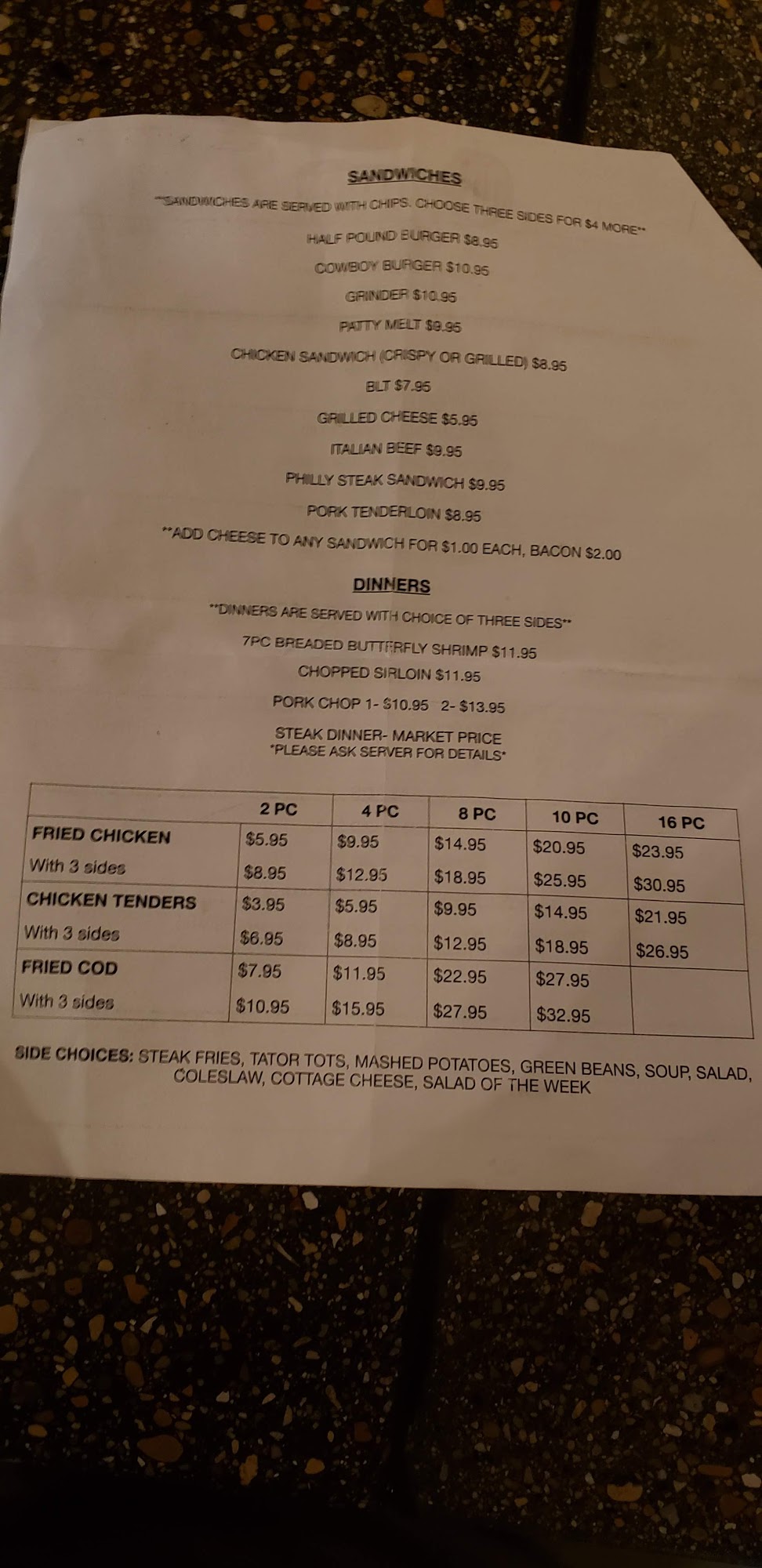 SANDWICHES

**SANDWICHES ARE SERVED WITH CHIPS. CHOOSE THREE SIDES FOR $4 MORE**

HALF POUND BURGER $8.95

COWBOY BURGER $10.95

GRINDER $10.95

PATTY MELT $9.95

CHICKEN SANDWICH (CRISPY OR GRILLED) $8.95

BLT $7.95

GRILLED CHEESE $5.95

ITALIAN BEEF $9.95

PHILLY STEAK SANDWICH $9.95

PORK TENDERLOIN $8.95

**ADD CHEESE TO ANY SANDWICH FOR $1.00 EACH, BACON $2.00

DINNERS

**DINNERS ARE SERVED WITH CHOICE OF THREE SIDES**

7PC BREADED BUTTERFLY SHRIMP $11.95

CHOPPED SIRLOIN $11.95

PORK CHOP 1- $10.95 2- $13.95

STEAK DINNER- MARKET PRICE
*PLEASE ASK SERVER FOR DETAILS*

| | 2 PC | 4 PC | 8 PC | 10 PC | 16 PC |
|---|---|---|---|---|---|
| FRIED CHICKEN | $5.95 | $9.95 | $14.95 | $20.95 | $23.95 |
| With 3 sides | $8.95 | $12.95 | $18.95 | $25.95 | $30.95 |
| CHICKEN TENDERS | $3.95 | $5.95 | $9.95 | $14.95 | $21.95 |
| With 3 sides | $6.95 | $8.95 | $12.95 | $18.95 | $26.95 |
| FRIED COD | $7.95 | $11.95 | $22.95 | $27.95 | |
| With 3 sides | $10.95 | $15.95 | $27.95 | $32.95 | |

SIDE CHOICES: STEAK FRIES, TATOR TOTS, MASHED POTATOES, GREEN BEANS, SOUP, SALAD, COLESLAW, COTTAGE CHEESE, SALAD OF THE WEEK